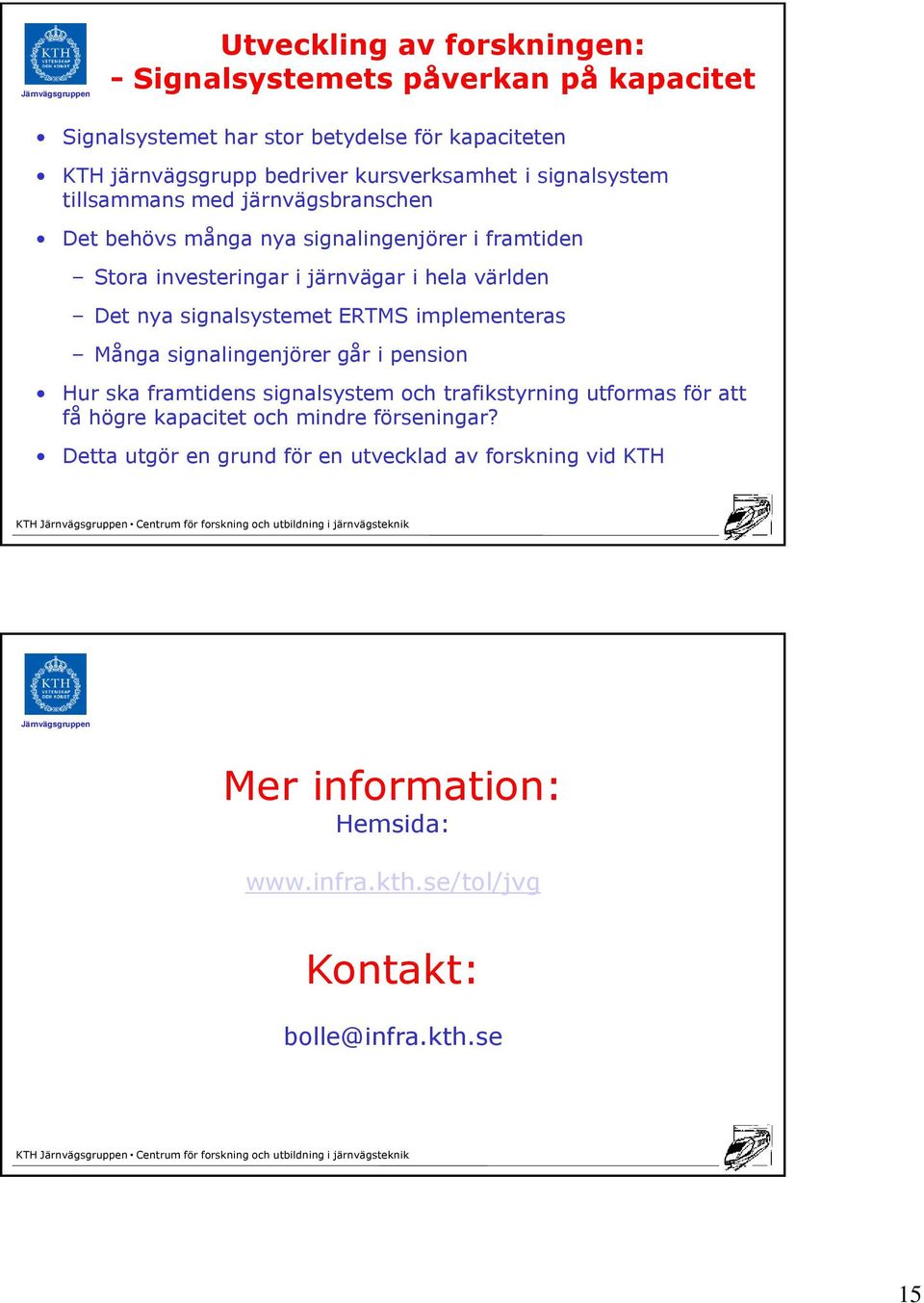 KTH VETENSKAP OCH KONST
Järnvägsgruppen

Utveckling av forskningen:
- Signalsystemets påverkan på kapacitet

• Signalsystemet har stor betydelse för kapaciteten
• KTH järnvägsgrupp bedriver kursverksamhet i signalsystem tillsammans med järnvägsbranschen
• Det behövs många nya signalingenjörer i framtiden
– Stora investeringar i järnvägar i hela världen
– Det nya signalsystemet ERTMS implementeras
– Många signalingenjörer går i pension
• Hur ska framtidens signalsystem och trafikstyrning utformas för att få högre kapacitet och mindre förseningar?
• Detta utgör en grund för en utvecklad av forskning vid KTH

KTH Järnvägsgruppen • Centrum för forskning och utbildning i järnvägsteknik

KTH VETENSKAP OCH KONST
Järnvägsgruppen

Mer information:
Hemsida:

www.infra.kth.se/tol/jvg

Kontakt:

bolle@infra.kth.se

KTH Järnvägsgruppen • Centrum för forskning och utbildning i järnvägsteknik

15